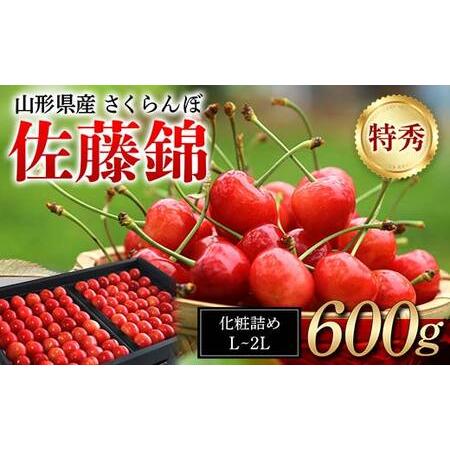 山形県産 さくらんぼ
佐藤錦

特秀

化粧詰め
L~2L

600g